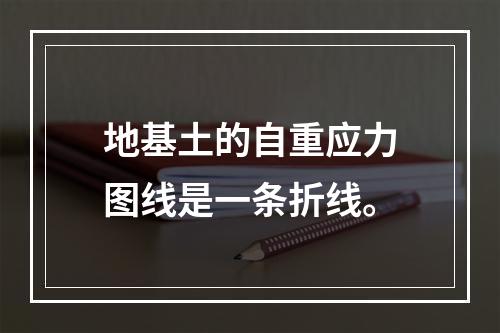 地基土的自重应力图线是一条折线。